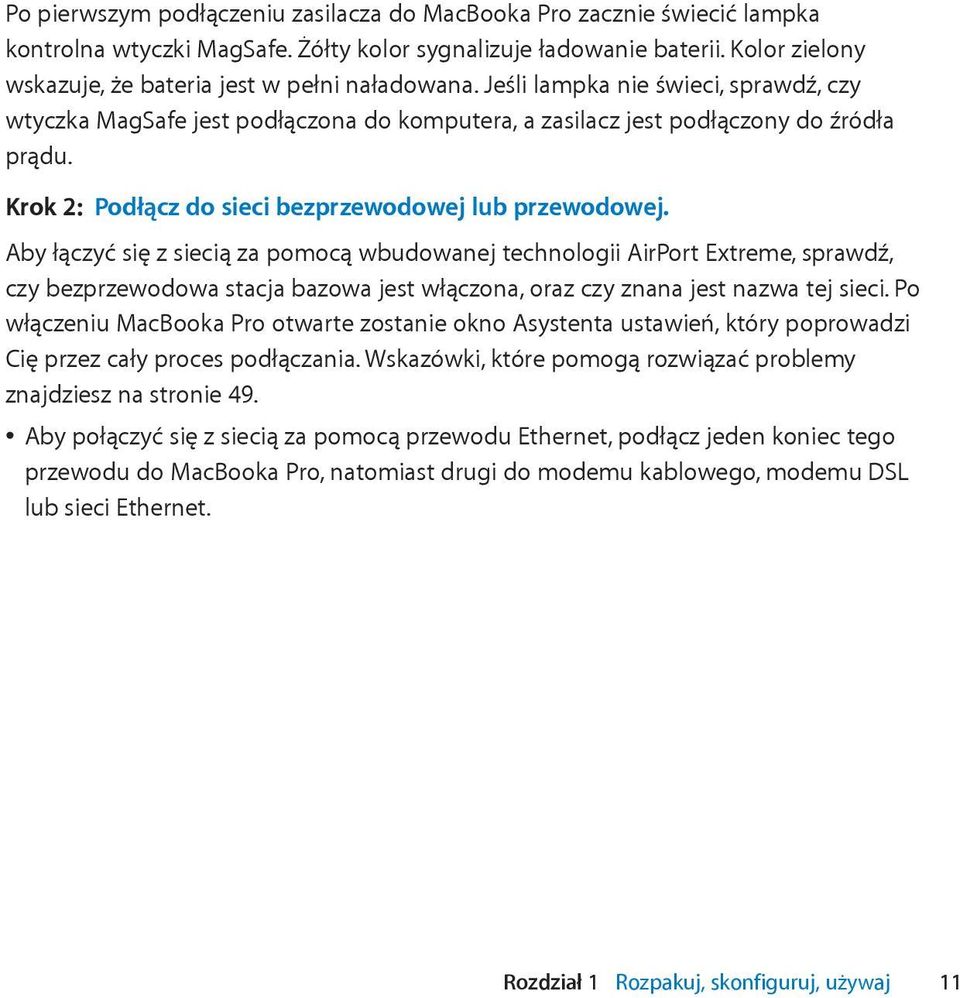 Po pierwszym podłączeniu zasilacza do MacBooka Pro zacznie świecić lampka kontrolna wtyczki MagSafe. Żółty kolor sygnalizuje ładowanie baterii. Kolor zielony wskazuje, że bateria jest w pełni naładowana. Jeśli lampka nie świeci, sprawdź, czy wtyczka MagSafe jest podłączona do komputera, a zasilacz jest podłączony do źródła prądu.

Krok 2: Podłącz do sieci bezprzewodowej lub przewodowej.

Aby łączyć się z siecią za pomocą wbudowanej technologii AirPort Extreme, sprawdź, czy bezprzewodowa stacja bazowa jest włączona, oraz czy znana jest nazwa tej sieci. Po włączeniu MacBooka Pro otwarte zostanie okno Asystenta ustawień, który poprowadzi Cię przez cały proces podłączania. Wskazówki, które pomogą rozwiązać problemy znajdziesz na stronie 49.

• Aby połączyć się z siecią za pomocą przewodu Ethernet, podłącz jeden koniec tego przewodu do MacBooka Pro, natomiast drugi do modemu kablowego, modemu DSL lub sieci Ethernet.

Rozdział 1 Rozpakuj, skonfiguruj, używaj 11